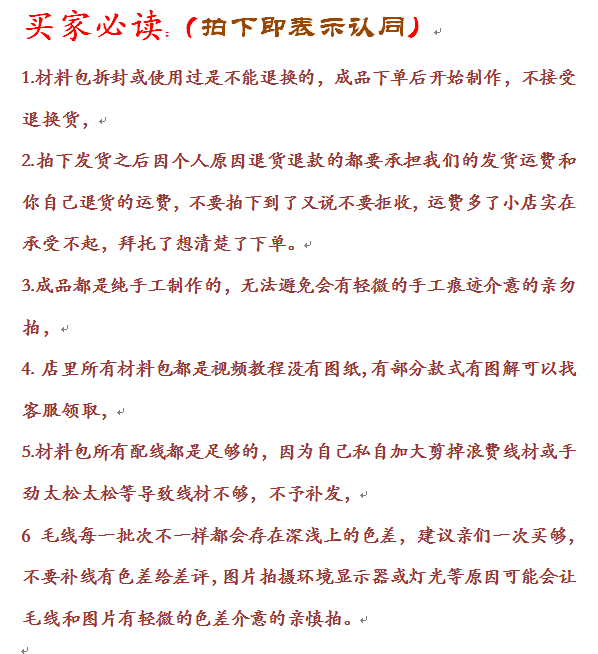 买家必读:(拍下即表示认同)

1.材料包拆封或使用过是不能退换的，成品下单后开始制作，不接受退换货，

2.拍下发货之后因个人原因退货退款的都要承担我们的发货运费和你自己退货的运费，不要拍下到了又说不要拒收，运费多了小店实在承受不起，拜托了想清楚了下单。

3.成品都是纯手工制作的，无法避免会有轻微的手工痕迹介意的亲勿拍，

4. 店里所有材料包都是视频教程没有图纸,有部分款式有图解可以找客服领取，

5.材料包所有配线都是足够的，因为自己私自加大剪掉浪费线材或手劲太松太松等导致线材不够，不予补发，

6 毛线每一批次不一样都会存在深浅上的色差，建议亲们一次买够，不要补线有色差给差评，图片拍摄环境显示器或灯光等原因可能会让毛线和图片有轻微的色差介意的亲慎拍。